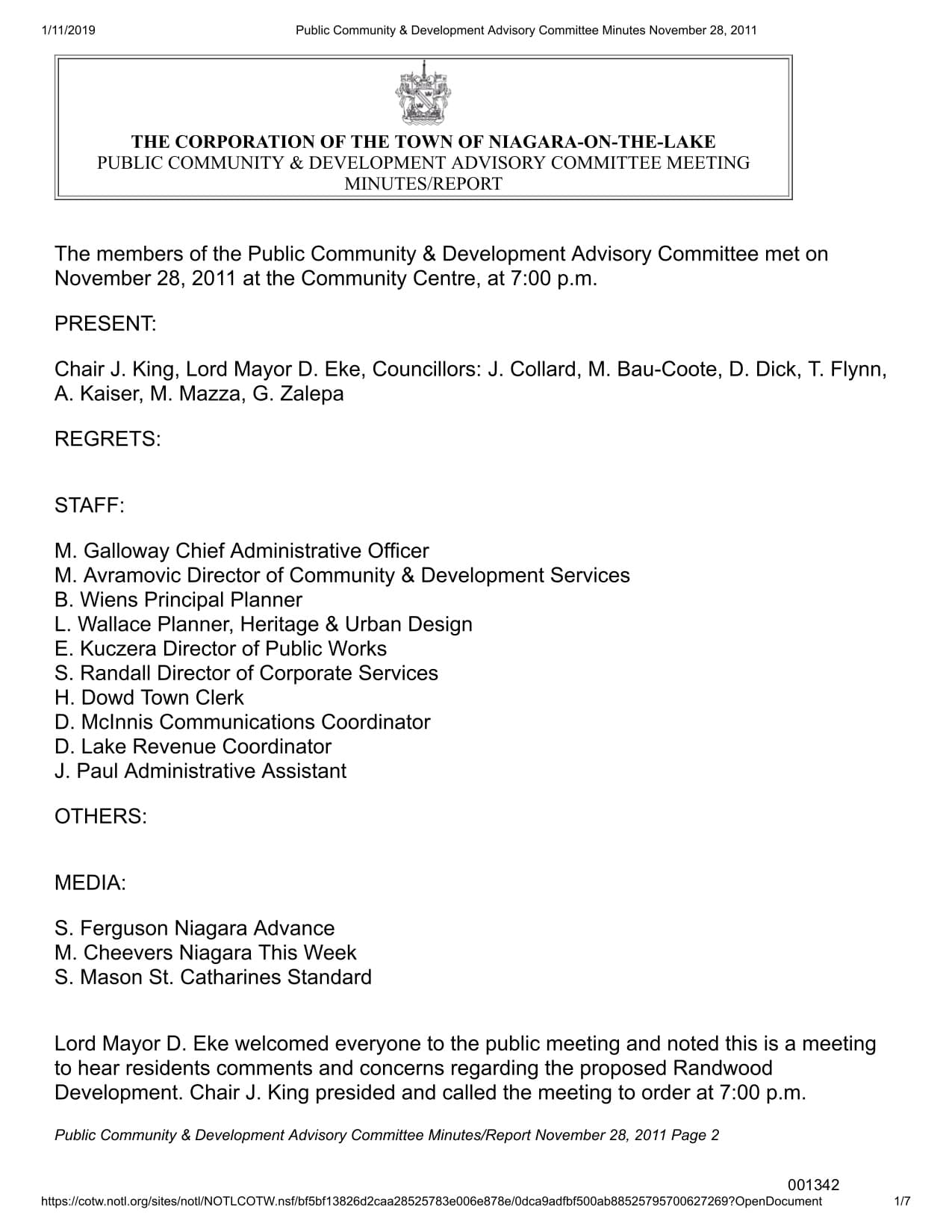 1/11/2019 Public Community & Development Advisory Committee Minutes November 28, 2011

THE CORPORATION OF THE TOWN OF NIAGARA-ON-THE-LAKE
PUBLIC COMMUNITY & DEVELOPMENT ADVISORY COMMITTEE MEETING
MINUTES/REPORT

The members of the Public Community & Development Advisory Committee met on November 28, 2011 at the Community Centre, at 7:00 p.m.

PRESENT:

Chair J. King, Lord Mayor D. Eke, Councillors: J. Collard, M. Bau-Coote, D. Dick, T. Flynn, A. Kaiser, M. Mazza, G. Zalepa

REGRETS:

STAFF:

M. Galloway Chief Administrative Officer
M. Avramovic Director of Community & Development Services
B. Wiens Principal Planner
L. Wallace Planner, Heritage & Urban Design
E. Kuczera Director of Public Works
S. Randall Director of Corporate Services
H. Dowd Town Clerk
D. McInnis Communications Coordinator
D. Lake Revenue Coordinator
J. Paul Administrative Assistant

OTHERS:

MEDIA:

S. Ferguson Niagara Advance
M. Cheevers Niagara This Week
S. Mason St. Catharines Standard

Lord Mayor D. Eke welcomed everyone to the public meeting and noted this is a meeting to hear residents comments and concerns regarding the proposed Randwood Development. Chair J. King presided and called the meeting to order at 7:00 p.m.

Public Community & Development Advisory Committee Minutes/Report November 28, 2011 Page 2

001342

https://cotw.notl.org/sites/notl/NOTLCOTW.nsf/bf5bf13826d2caa28525783e006e878e/0dca9adfbf500ab88525795700627269?OpenDocument 1/7